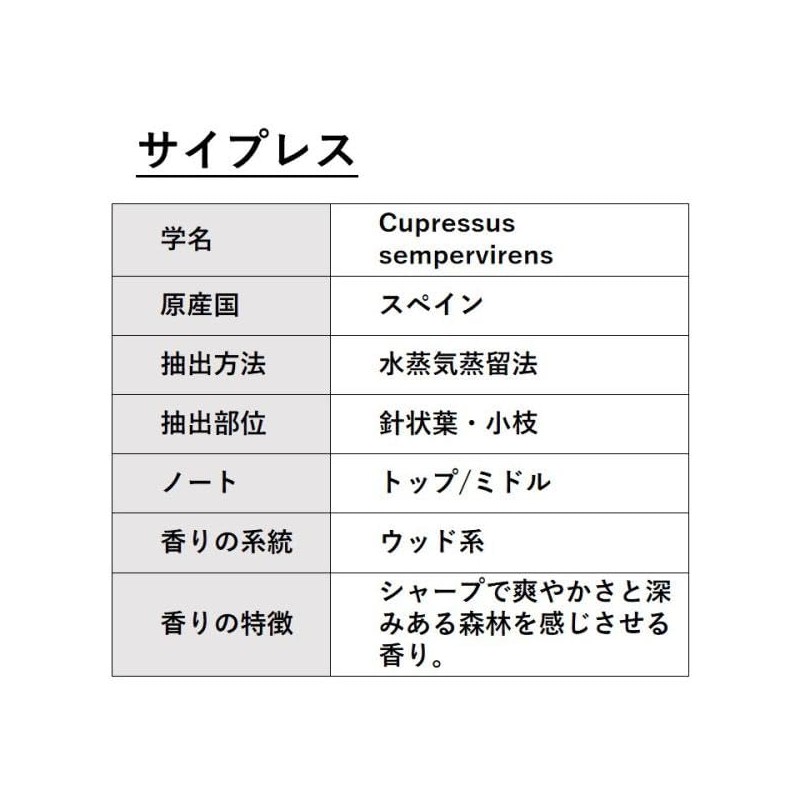 サイプレス

| 学名 | Cupressus sempervirens |
|---|---|
| 原産国 | スペイン |
| 抽出方法 | 水蒸気蒸留法 |
| 抽出部位 | 針状葉・小枝 |
| ノート | トップ/ミドル |
| 香りの系統 | ウッド系 |
| 香りの特徴 | シャープで爽やかさと深みある森林を感じさせる香り。 |